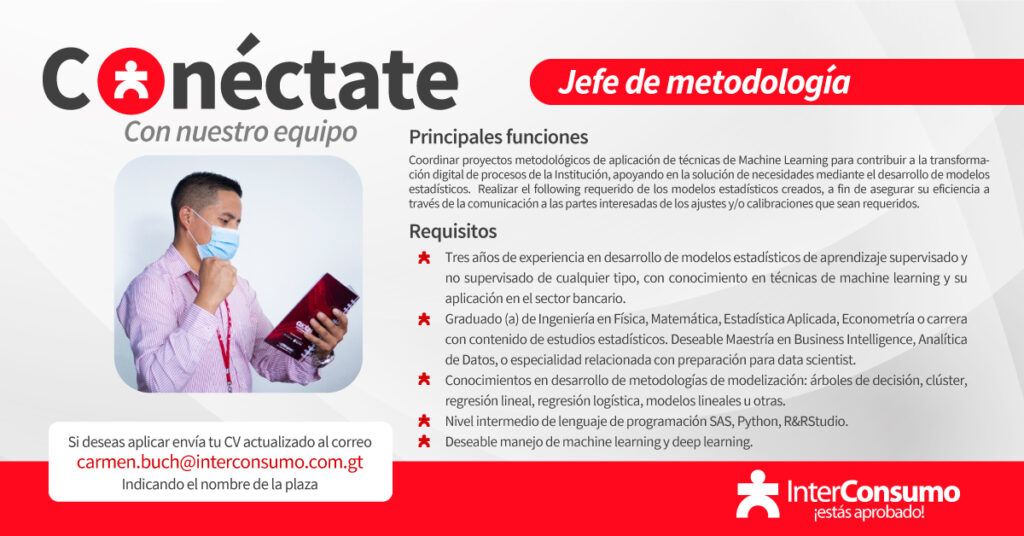 Conéctate
Con nuestro equipo

Jefe de metodología

Principales funciones

Coordinar proyectos metodológicos de aplicación de técnicas de Machine Learning para contribuir a la transformación digital de procesos de la Institución, apoyando en la solución de necesidades mediante el desarrollo de modelos estadísticos. Realizar el following requerido de los modelos estadísticos creados, a fin de asegurar su eficiencia a través de la comunicación a las partes interesadas de los ajustes y/o calibraciones que sean requeridos.

Requisitos

Tres años de experiencia en desarrollo de modelos estadísticos de aprendizaje supervisado y no supervisado de cualquier tipo, con conocimiento en técnicas de machine learning y su aplicación en el sector bancario.

Graduado (a) de Ingeniería en Física, Matemática, Estadística Aplicada, Econometría o carrera con contenido de estudios estadísticos. Deseable Maestría en Business Intelligence, Analítica de Datos, o especialidad relacionada con preparación para data scientist.

Conocimientos en desarrollo de metodologías de modelización: árboles de decisión, clúster, regresión lineal, regresión logística, modelos lineales u otras.

Nivel intermedio de lenguaje de programación SAS, Python, R&RStudio.

Deseable manejo de machine learning y deep learning.

Si deseas aplicar envía tu CV actualizado al correo
carmen.buch@interconsumo.com.gt
Indicando el nombre de la plaza

InterConsumo
¡estás aprobado!